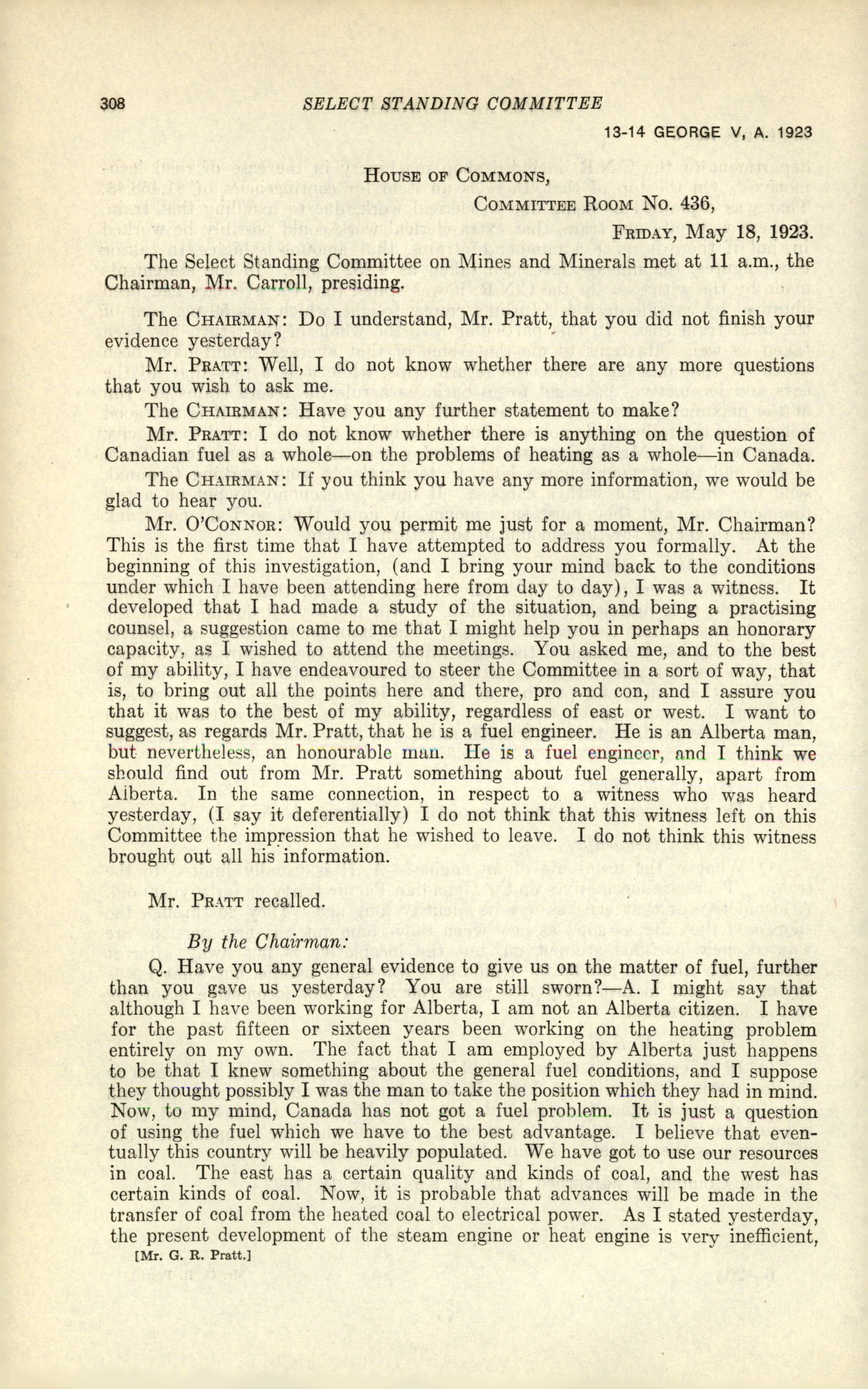 308 SELECT STANDING COMMITTEE

13-14 GEORGE V, A. 1923

HOUSE OF COMMONS,
COMMITTEE ROOM No. 436,
FRIDAY, May 18, 1923.

The Select Standing Committee on Mines and Minerals met at 11 a.m., the Chairman, Mr. Carroll, presiding.

The CHAIRMAN: Do I understand, Mr. Pratt, that you did not finish your evidence yesterday?

Mr. PRATT: Well, I do not know whether there are any more questions that you wish to ask me.

The CHAIRMAN: Have you any further statement to make?

Mr. PRATT: I do not know whether there is anything on the question of Canadian fuel as a whole—on the problems of heating as a whole—in Canada.

The CHAIRMAN: If you think you have any more information, we would be glad to hear you.

Mr. O'CONNOR: Would you permit me just for a moment, Mr. Chairman? This is the first time that I have attempted to address you formally. At the beginning of this investigation, (and I bring your mind back to the conditions under which I have been attending here from day to day), I was a witness. It developed that I had made a study of the situation, and being a practising counsel, a suggestion came to me that I might help you in perhaps an honorary capacity, as I wished to attend the meetings. You asked me, and to the best of my ability, I have endeavoured to steer the Committee in a sort of way, that is, to bring out all the points here and there, pro and con, and I assure you that it was to the best of my ability, regardless of east or west. I want to suggest, as regards Mr. Pratt, that he is a fuel engineer. He is an Alberta man, but nevertheless, an honourable man. He is a fuel engineer, and I think we should find out from Mr. Pratt something about fuel generally, apart from Alberta. In the same connection, in respect to a witness who was heard yesterday, (I say it deferentially) I do not think that this witness left on this Committee the impression that he wished to leave. I do not think this witness brought out all his information.

Mr. PRATT recalled.

By the Chairman:

Q. Have you any general evidence to give us on the matter of fuel, further than you gave us yesterday? You are still sworn?—A. I might say that although I have been working for Alberta, I am not an Alberta citizen. I have for the past fifteen or sixteen years been working on the heating problem entirely on my own. The fact that I am employed by Alberta just happens to be that I knew something about the general fuel conditions, and I suppose they thought possibly I was the man to take the position which they had in mind. Now, to my mind, Canada has not got a fuel problem. It is just a question of using the fuel which we have to the best advantage. I believe that eventually this country will be heavily populated. We have got to use our resources in coal. The east has a certain quality and kinds of coal, and the west has certain kinds of coal. Now, it is probable that advances will be made in the transfer of coal from the heated coal to electrical power. As I stated yesterday, the present development of the steam engine or heat engine is very inefficient,

[Mr. G. R. Pratt.]